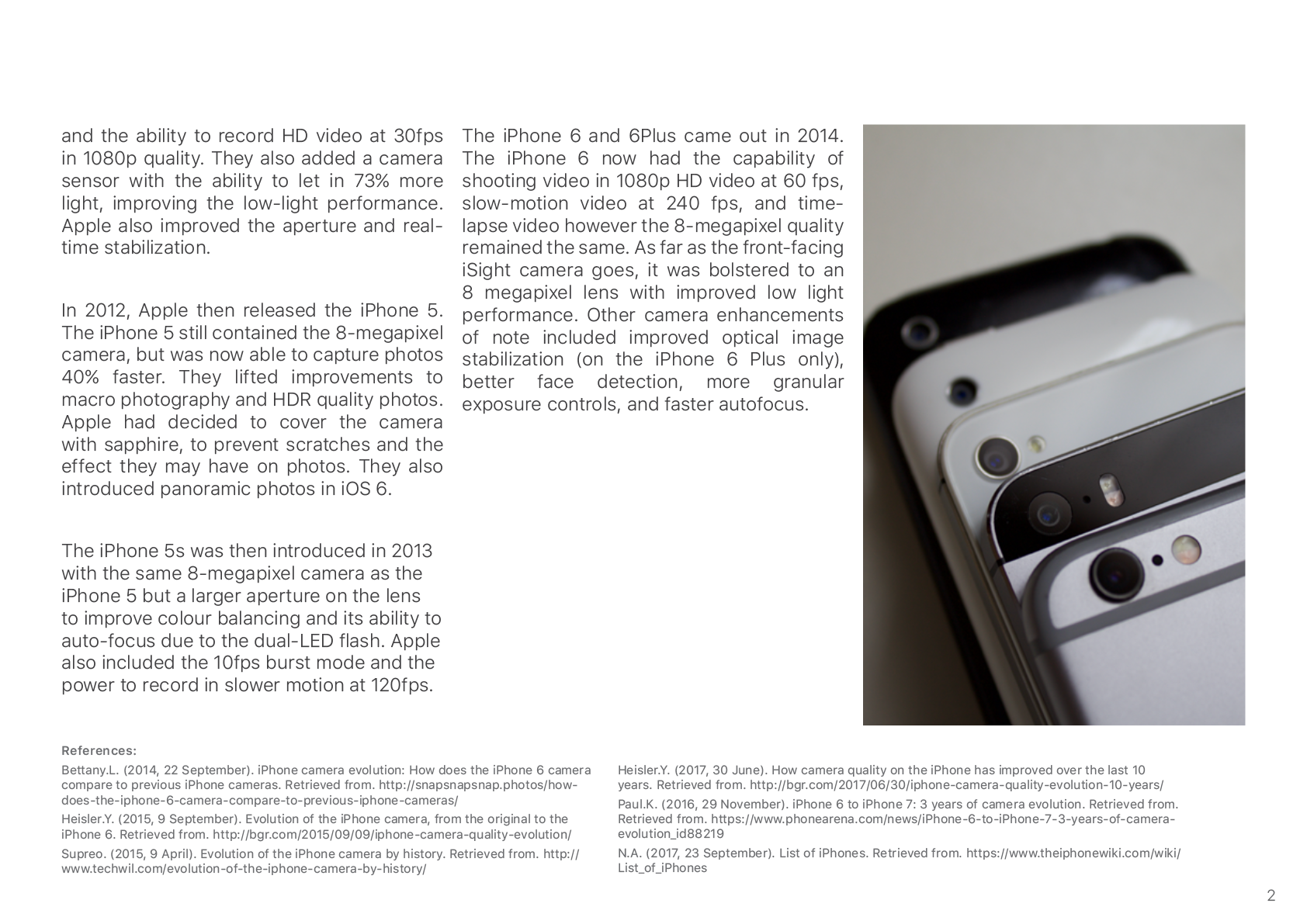 and the ability to record HD video at 30fps in 1080p quality. They also added a camera sensor with the ability to let in 73% more light, improving the low-light performance. Apple also improved the aperture and real-time stabilization.

In 2012, Apple then released the iPhone 5. The iPhone 5 still contained the 8-megapixel camera, but was now able to capture photos 40% faster. They lifted improvements to macro photography and HDR quality photos. Apple had decided to cover the camera with sapphire, to prevent scratches and the effect they may have on photos. They also introduced panoramic photos in iOS 6.

The iPhone 5s was then introduced in 2013 with the same 8-megapixel camera as the iPhone 5 but a larger aperture on the lens to improve colour balancing and its ability to auto-focus due to the dual-LED flash. Apple also included the 10fps burst mode and the power to record in slower motion at 120fps.

The iPhone 6 and 6Plus came out in 2014. The iPhone 6 now had the capability of shooting video in 1080p HD video at 60 fps, slow-motion video at 240 fps, and time-lapse video however the 8-megapixel quality remained the same. As far as the front-facing iSight camera goes, it was bolstered to an 8 megapixel lens with improved low light performance. Other camera enhancements of note included improved optical image stabilization (on the iPhone 6 Plus only), better face detection, more granular exposure controls, and faster autofocus.

References:

Bettany.L. (2014, 22 September). iPhone camera evolution: How does the iPhone 6 camera compare to previous iPhone cameras. Retrieved from. http://snapsnapsnap.photos/how-does-the-iphone-6-camera-compare-to-previous-iphone-cameras/

Heisler.Y. (2015, 9 September). Evolution of the iPhone camera, from the original to the iPhone 6. Retrieved from. http://bgr.com/2015/09/09/iphone-camera-quality-evolution/

Supreo. (2015, 9 April). Evolution of the iPhone camera by history. Retrieved from. http://www.techwil.com/evolution-of-the-iphone-camera-by-history/

Heisler.Y. (2017, 30 June). How camera quality on the iPhone has improved over the last 10 years. Retrieved from. http://bgr.com/2017/06/30/iphone-camera-quality-evolution-10-years/

Paul.K. (2016, 29 November). iPhone 6 to iPhone 7: 3 years of camera evolution. Retrieved from. Retrieved from. https://www.phonearena.com/news/iPhone-6-to-iPhone-7-3-years-of-camera-evolution_id88219

N.A. (2017, 23 September). List of iPhones. Retrieved from. https://www.theiphonewiki.com/wiki/List_of_iPhones

2